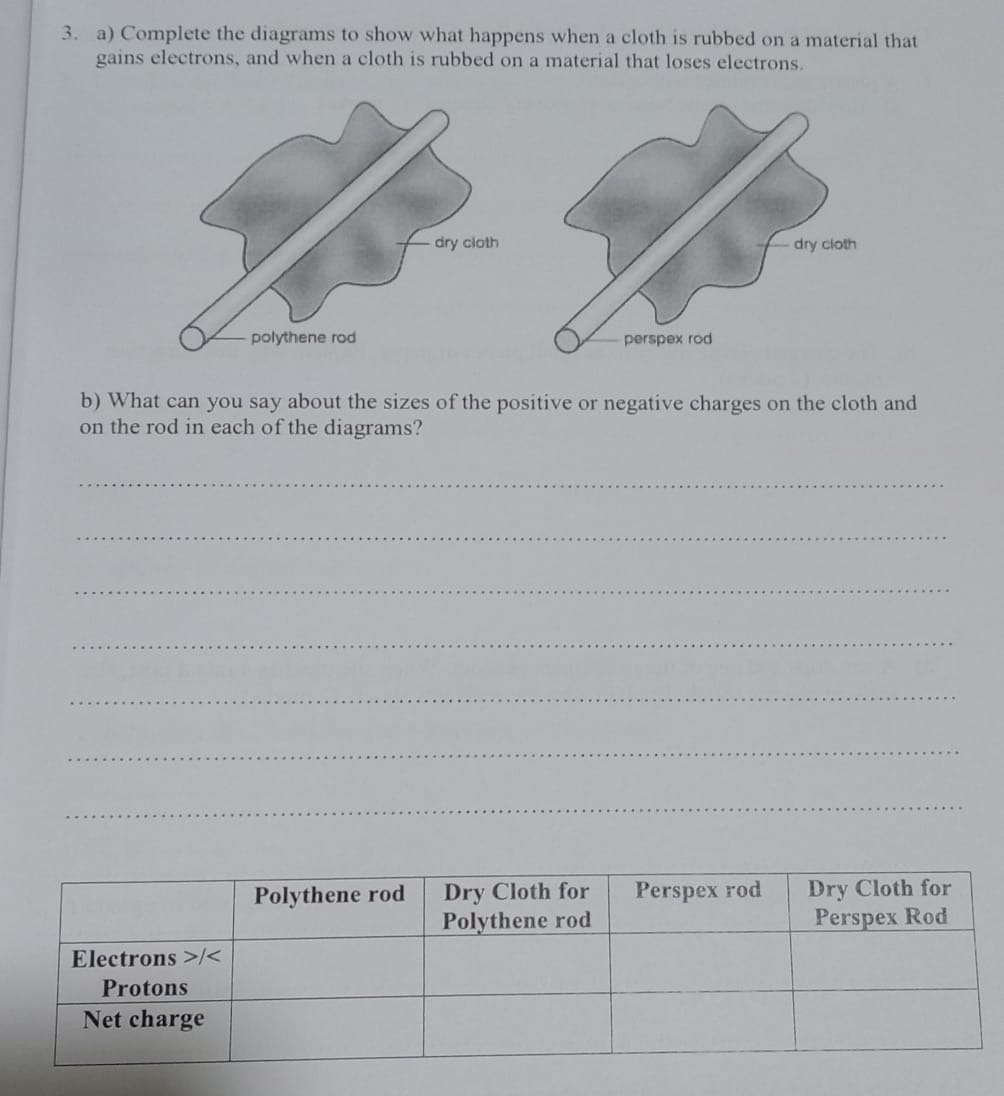 3. a) Complete the diagrams to show what happens when a cloth is rubbed on a material that gains electrons, and when a cloth is rubbed on a material that loses electrons.

dry cloth
polythene rod

dry cloth
perspex rod

b) What can you say about the sizes of the positive or negative charges on the cloth and on the rod in each of the diagrams?

| | Polythene rod | Dry Cloth for Polythene rod | Perspex rod | Dry Cloth for Perspex Rod |
|---|---|---|---|---|
| Electrons >/< Protons | | | | |
| Net charge | | | | |